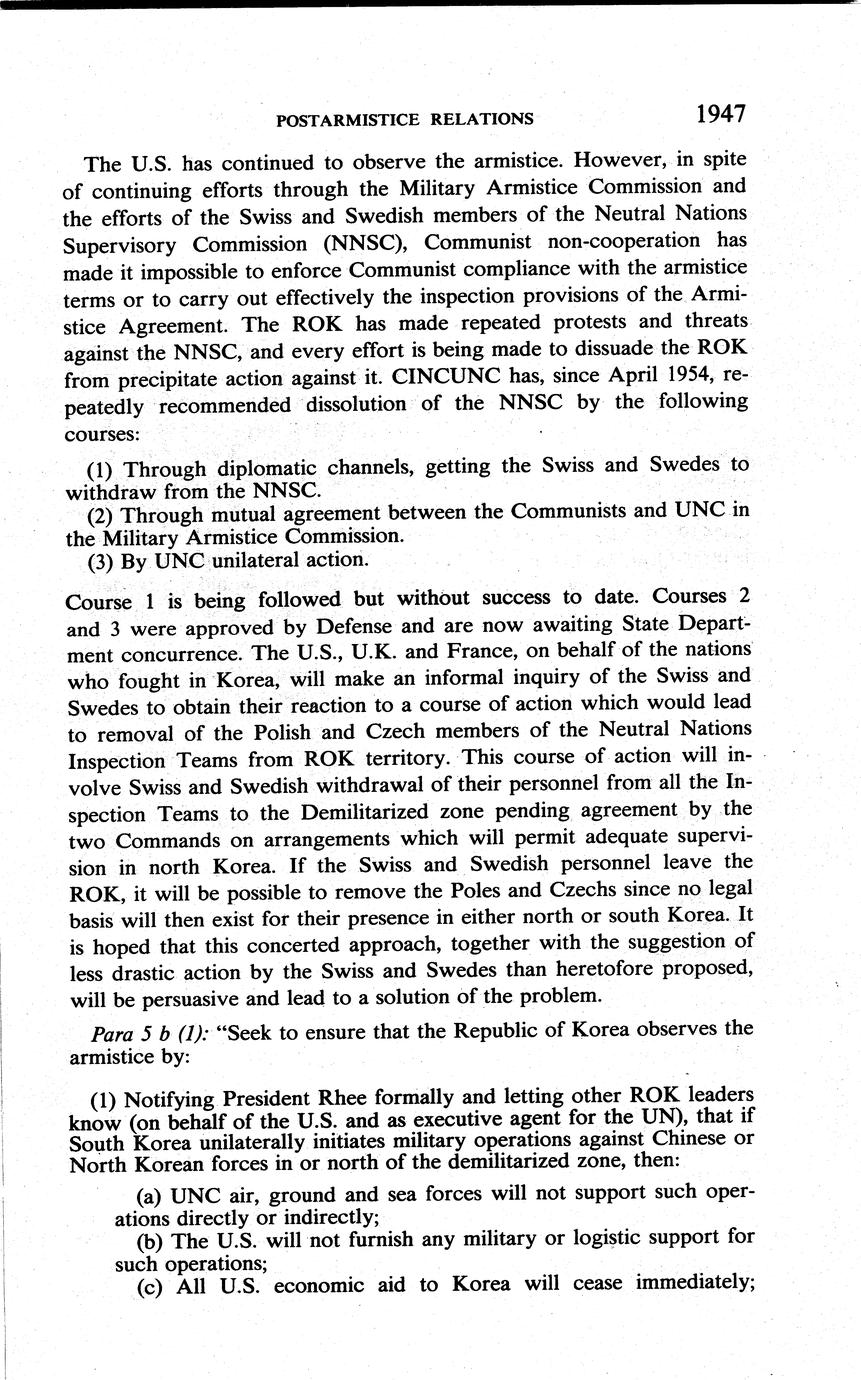 POSTARMISTICE RELATIONS 1947

The U.S. has continued to observe the armistice. However, in spite of continuing efforts through the Military Armistice Commission and the efforts of the Swiss and Swedish members of the Neutral Nations Supervisory Commission (NNSC), Communist non-cooperation has made it impossible to enforce Communist compliance with the armistice terms or to carry out effectively the inspection provisions of the Armistice Agreement. The ROK has made repeated protests and threats against the NNSC, and every effort is being made to dissuade the ROK from precipitate action against it. CINCUNC has, since April 1954, repeatedly recommended dissolution of the NNSC by the following courses:

(1) Through diplomatic channels, getting the Swiss and Swedes to withdraw from the NNSC.
(2) Through mutual agreement between the Communists and UNC in the Military Armistice Commission.
(3) By UNC unilateral action.

Course 1 is being followed but without success to date. Courses 2 and 3 were approved by Defense and are now awaiting State Department concurrence. The U.S., U.K. and France, on behalf of the nations who fought in Korea, will make an informal inquiry of the Swiss and Swedes to obtain their reaction to a course of action which would lead to removal of the Polish and Czech members of the Neutral Nations Inspection Teams from ROK territory. This course of action will involve Swiss and Swedish withdrawal of their personnel from all the Inspection Teams to the Demilitarized zone pending agreement by the two Commands on arrangements which will permit adequate supervision in north Korea. If the Swiss and Swedish personnel leave the ROK, it will be possible to remove the Poles and Czechs since no legal basis will then exist for their presence in either north or south Korea. It is hoped that this concerted approach, together with the suggestion of less drastic action by the Swiss and Swedes than heretofore proposed, will be persuasive and lead to a solution of the problem.

Para 5 b (1): "Seek to ensure that the Republic of Korea observes the armistice by:

(1) Notifying President Rhee formally and letting other ROK leaders know (on behalf of the U.S. and as executive agent for the UN), that if South Korea unilaterally initiates military operations against Chinese or North Korean forces in or north of the demilitarized zone, then:

(a) UNC air, ground and sea forces will not support such operations directly or indirectly;
(b) The U.S. will not furnish any military or logistic support for such operations;
(c) All U.S. economic aid to Korea will cease immediately;